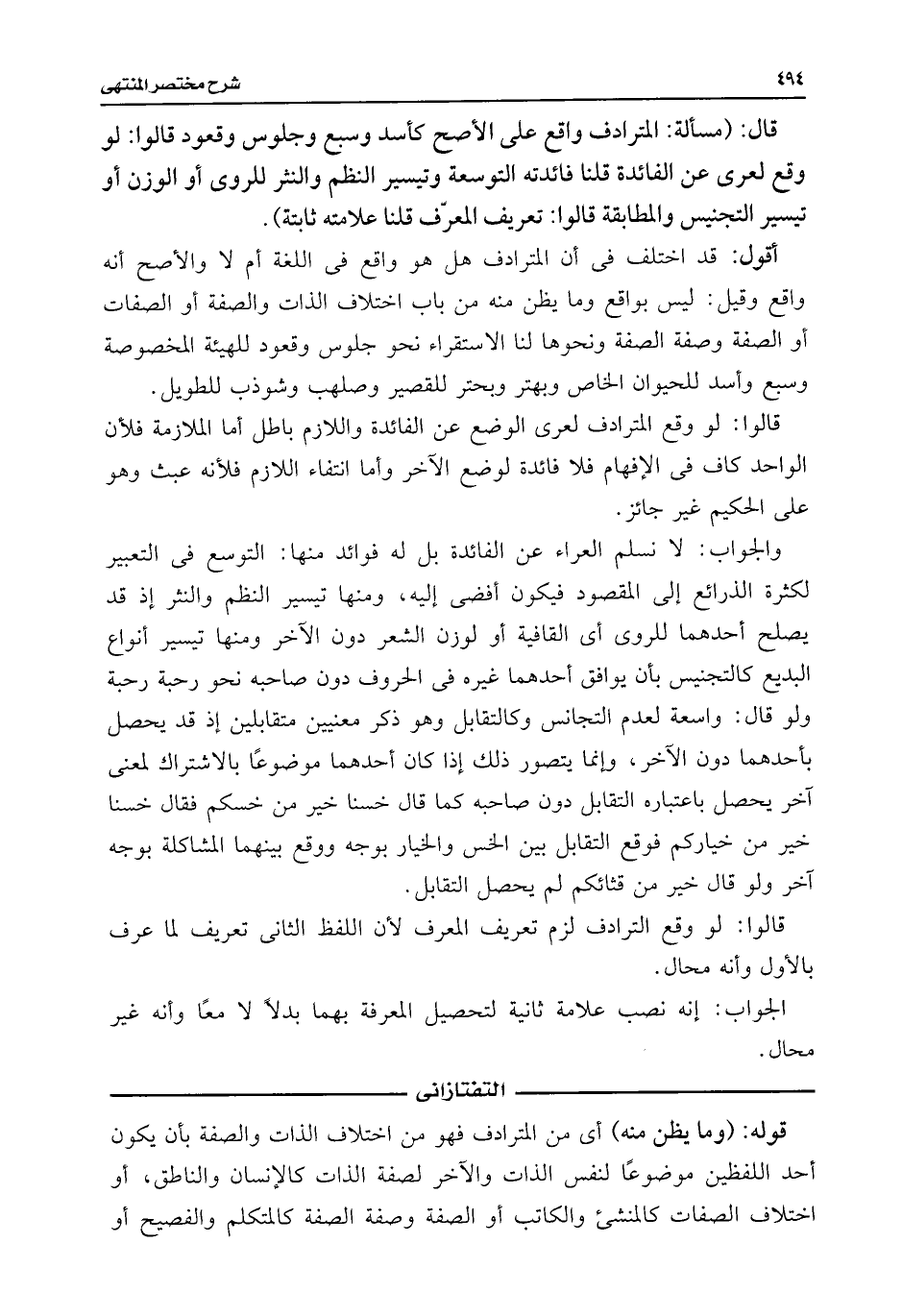 ٤٩٤ شرح مختصر المنتهى

قال: (مسألة: المترادف واقع على الأصح كأسد وسبع وجلوس وقعود قالوا: لو وقع لعرى عن الفائدة قلنا فائدته التوسعة وتيسير النظم والنثر للروى أو الوزن أو تيسير التجنيس والمطابقة قالوا: تعريف المعرّف قلنا علامته ثابتة).

أقول: قد اختلف فى أن المترادف هل هو واقع فى اللغة أم لا والأصح أنه واقع وقيل: ليس بواقع وما يظن منه من باب اختلاف الذات والصفة أو الصفات أو الصفة وصفة الصفة ونحوها لنا الاستقراء نحو جلوس وقعود للهيئة المخصوصة وسبع وأسد للحيوان الخاص وبهتر وبحتر للقصير وصلهب وشوذب للطويل.

قالوا: لو وقع المترادف لعرى الوضع عن الفائدة واللازم باطل أما الملازمة فلأن الواحد كاف فى الإفهام فلا فائدة لوضع الآخر وأما انتفاء اللازم فلأنه عبث وهو على الحكيم غير جائز.

والجواب: لا نسلم العراء عن الفائدة بل له فوائد منها: التوسع فى التعبير لكثرة الذرائع إلى المقصود فيكون أفضى إليه، ومنها تيسير النظم والنثر إذ قد يصلح أحدهما للروى أى القافية أو لوزن الشعر دون الآخر ومنها تيسير أنواع البديع كالتجنيس بأن يوافق أحدهما غيره فى الحروف دون صاحبه نحو رحبة رحبة ولو قال: واسعة لعدم التجانس وكالتقابل وهو ذكر معنيين متقابلين إذ قد يحصل بأحدهما دون الآخر، وإنما يتصور ذلك إذا كان أحدهما موضوعًا بالاشتراك لمعنى آخر يحصل باعتباره التقابل دون صاحبه كما قال خسنا خير من خسكم فقال خسنا خير من خياركم فوقع التقابل بين الخس والخيار بوجه ووقع بينهما المشاكلة بوجه آخر ولو قال خير من قثائكم لم يحصل التقابل.

قالوا: لو وقع الترادف لزم تعريف المعرف لأن اللفظ الثانى تعريف لما عرف بالأول وأنه محال.

الجواب: إنه نصب علامة ثانية لتحصيل المعرفة بهما بدلاً لا معًا وأنه غير محال.

التفتازانى

قوله: (وما يظن منه) أى من المترادف فهو من اختلاف الذات والصفة بأن يكون أحد اللفظين موضوعًا لنفس الذات والآخر لصفة الذات كالإنسان والناطق، أو اختلاف الصفات كالمنشئ والكاتب أو الصفة وصفة الصفة كالمتكلم والفصيح أو